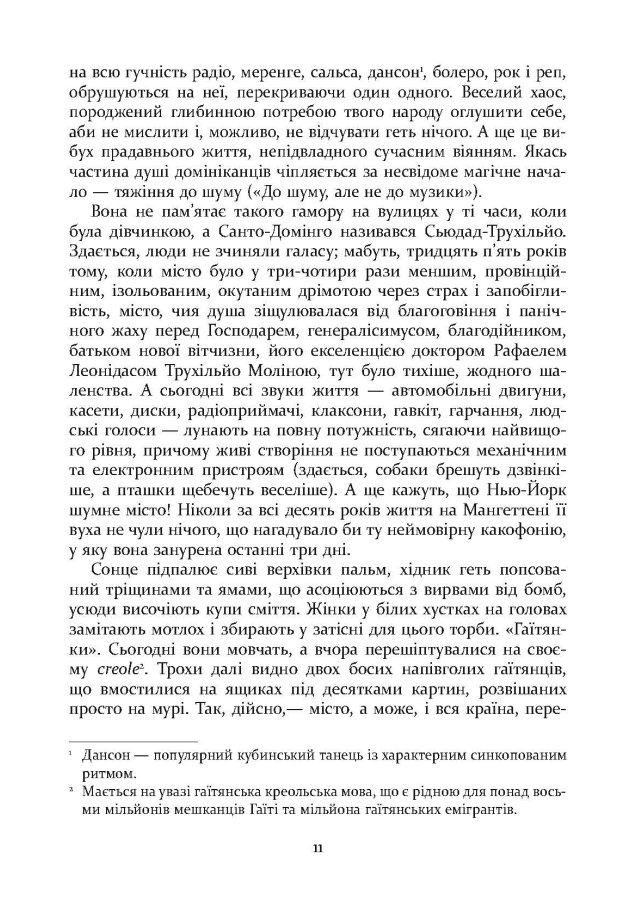 на всю гучність радіо, меренге, сальса, дансон¹, болеро, рок і реп, обрушуються на неї, перекриваючи один одного. Веселий хаос, породжений глибинною потребою твого народу оглушити себе, аби не мислити і, можливо, не відчувати геть нічого. А ще це вибух прадавнього життя, непідвладного сучасним віянням. Якась частина душі домініканців чіпляється за несвідоме магічне начало — тяжіння до шуму («До шуму, але не до музики»).

Вона не пам'ятає такого гамору на вулицях у ті часи, коли була дівчинкою, а Санто-Домінго називався Сьюдад-Трухільйо. Здається, люди не зчиняли галасу; мабуть, тридцять п'ять років тому, коли місто було у три-чотири рази меншим, провінційним, ізольованим, окутаним дрімотою через страх і запобігливість, місто, чия душа зіщулювалася від благоговіння і панічного жаху перед Господарем, генералісимусом, благодійником, батьком нової вітчизни, його екселенцією доктором Рафаелем Леонідасом Трухільйо Моліною, тут було тихіше, жодного шаленства. А сьогодні всі звуки життя — автомобільні двигуни, касети, диски, радіоприймачі, клаксони, гавкіт, гарчання, людські голоси — лунають на повну потужність, сягаючи найвищого рівня, причому живі створіння не поступаються механічним та електронним пристроям (здається, собаки брешуть дзвінкіше, а пташки щебечуть веселіше). А ще кажуть, що Нью-Йорк шумне місто! Ніколи за всі десять років життя на Мангеттені її вуха не чули нічого, що нагадувало би ту неймовірну какофонію, у яку вона занурена останні три дні.

Сонце підпалює сиві верхівки пальм, хідник геть попсований тріщинами та ямами, що асоціюються з вирвами від бомб, усюди височіють купи сміття. Жінки у білих хустках на головах замітають мотлох і збирають у затісні для цього торби. «Гаїтянки». Сьогодні вони мовчать, а вчора перешіптувалися на своєму creole². Трохи далі видно двох босих напівголих гаїтянців, що вмостилися на ящиках під десятками картин, розвішаних просто на мурі. Так, дійсно,— місто, а може, і вся країна, пере-

¹ Дансон — популярний кубинський танець із характерним синкопованим ритмом.

² Мається на увазі гаїтянська креольська мова, що є рідною для понад восьми мільйонів мешканців Гаїті та мільйона гаїтянських емігрантів.

11